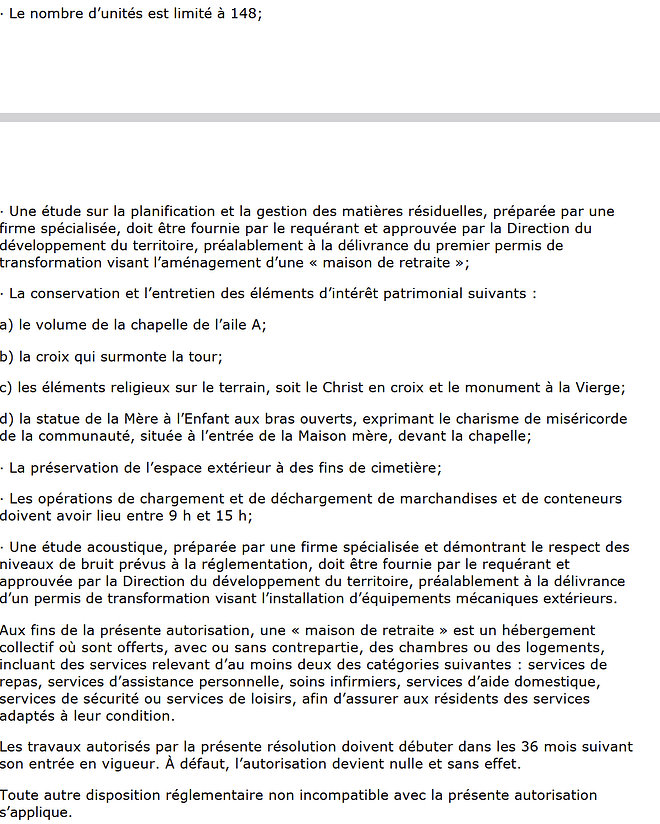 · Le nombre d'unités est limité à 148;

· Une étude sur la planification et la gestion des matières résiduelles, préparée par une firme spécialisée, doit être fournie par le requérant et approuvée par la Direction du développement du territoire, préalablement à la délivrance du premier permis de transformation visant l'aménagement d'une « maison de retraite »;

· La conservation et l'entretien des éléments d'intérêt patrimonial suivants :

a) le volume de la chapelle de l'aile A;

b) la croix qui surmonte la tour;

c) les éléments religieux sur le terrain, soit le Christ en croix et le monument à la Vierge;

d) la statue de la Mère à l'Enfant aux bras ouverts, exprimant le charisme de miséricorde de la communauté, située à l'entrée de la Maison mère, devant la chapelle;

· La préservation de l'espace extérieur à des fins de cimetière;

· Les opérations de chargement et de déchargement de marchandises et de conteneurs doivent avoir lieu entre 9 h et 15 h;

· Une étude acoustique, préparée par une firme spécialisée et démontrant le respect des niveaux de bruit prévus à la réglementation, doit être fournie par le requérant et approuvée par la Direction du développement du territoire, préalablement à la délivrance d'un permis de transformation visant l'installation d'équipements mécaniques extérieurs.

Aux fins de la présente autorisation, une « maison de retraite » est un hébergement collectif où sont offerts, avec ou sans contrepartie, des chambres ou des logements, incluant des services relevant d'au moins deux des catégories suivantes : services de repas, services d'assistance personnelle, soins infirmiers, services d'aide domestique, services de sécurité ou services de loisirs, afin d'assurer aux résidents des services adaptés à leur condition.

Les travaux autorisés par la présente résolution doivent débuter dans les 36 mois suivant son entrée en vigueur. À défaut, l'autorisation devient nulle et sans effet.

Toute autre disposition réglementaire non incompatible avec la présente autorisation s'applique.